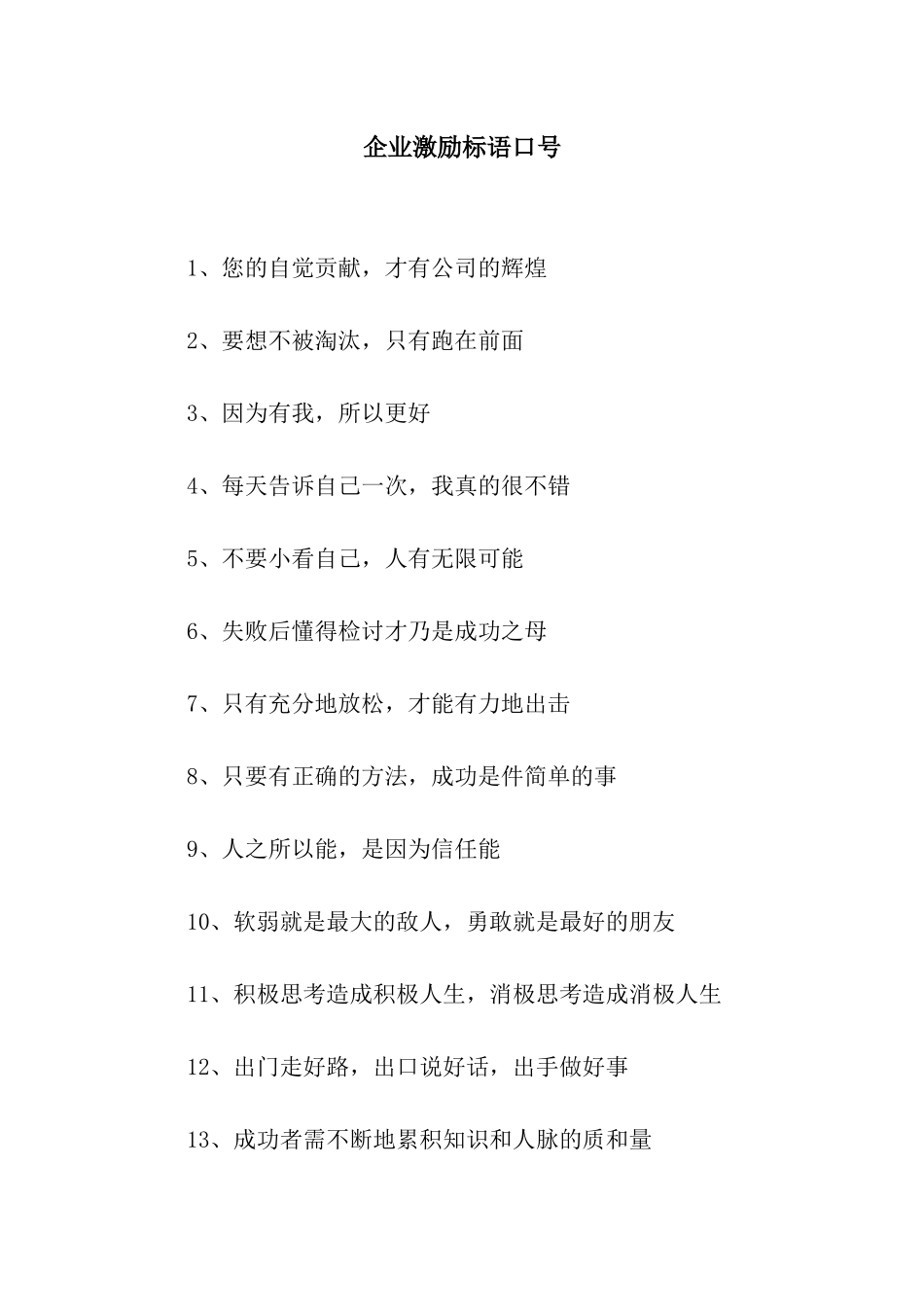 企业激励标语口号

1、您的自觉贡献，才有公司的辉煌

2、要想不被淘汰，只有跑在前面

3、因为有我，所以更好

4、每天告诉自己一次，我真的很不错

5、不要小看自己，人有无限可能

6、失败后懂得检讨才乃是成功之母

7、只有充分地放松，才能有力地出击

8、只要有正确的方法，成功是件简单的事

9、人之所以能，是因为信任能

10、软弱就是最大的敌人，勇敢就是最好的朋友

11、积极思考造成积极人生，消极思考造成消极人生

12、出门走好路，出口说好话，出手做好事

13、成功者需不断地累积知识和人脉的质和量